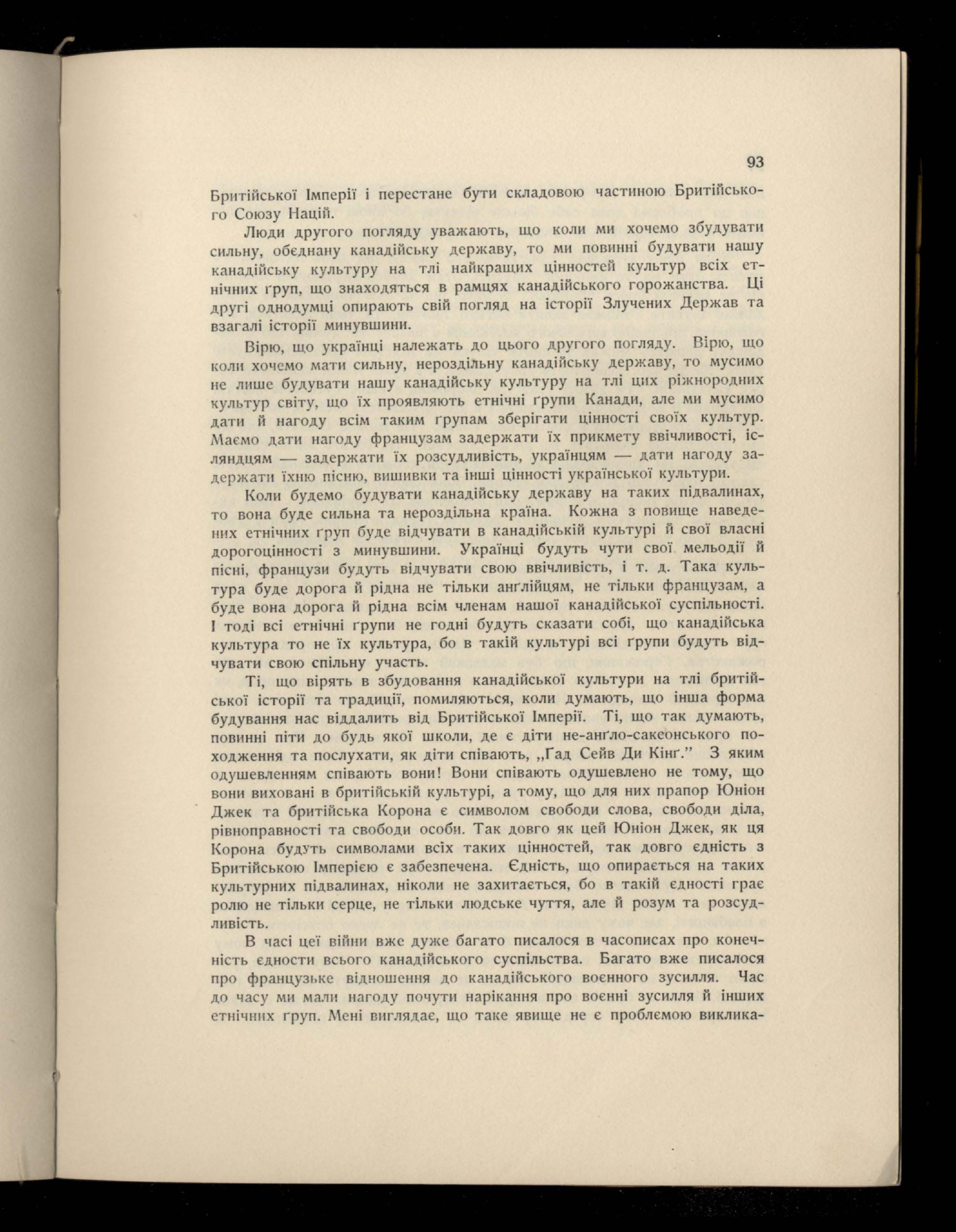 93

Бритійської Імперії і перестане бути складовою частиною Бритійського Союзу Націй.

Люди другого погляду уважають, що коли ми хочемо збудувати сильну, обєднану канадійську державу, то ми повинні будувати нашу канадійську культуру на тлі найкращих цінностей культур всіх етнічних ґруп, що знаходяться в рамцях канадійського горожанства. Ці другі однодумці опирають свій погляд на історії Злучених Держав та взагалі історії минувшини.

Вірю, що українці належать до цього другого погляду. Вірю, що коли хочемо мати сильну, нероздільну канадійську державу, то мусимо не лише будувати нашу канадійську культуру на тлі цих ріжнородних культур світу, що їх проявляють етнічні ґрупи Канади, але ми мусимо дати й нагоду всім таким ґрупам зберігати цінності своїх культур. Маємо дати нагоду французам задержати їх прикмету ввічливості, ісляндцям — задержати їх розсудливість, українцям — дати нагоду задержати їхню пісню, вишивки та інші цінності української культури.

Коли будемо будувати канадійську державу на таких підвалинах, то вона буде сильна та нероздільна країна. Кожна з повище наведених етнічних ґруп буде відчувати в канадійській культурі й свої власні дорогоцінності з минувшини. Українці будуть чути свої мельодії й пісні, французи будуть відчувати свою ввічливість, і т. д. Така культура буде дорога й рідна не тільки анґлійцям, не тільки французам, а буде вона дорога й рідна всім членам нашої канадійської суспільності. І тоді всі етнічні ґрупи не годні будуть сказати собі, що канадійська культура то не їх культура, бо в такій культурі всі ґрупи будуть відчувати свою спільну участь.

Ті, що вірять в збудовання канадійської культури на тлі бритійської історії та традиції, помиляються, коли думають, що інша форма будування нас віддалить від Бритійської Імперії. Ті, що так думають, повинні піти до будь якої школи, де є діти не-анґло-саксонського походження та послухати, як діти співають, „Ґад Сейв Ди Кінґ.” З яким одушевленням співають вони! Вони співають одушевлено не тому, що вони виховані в бритійській культурі, а тому, що для них прапор Юніон Джек та бритійська Корона є символом свободи слова, свободи діла, рівноправності та свободи особи. Так довго як цей Юніон Джек, як ця Корона будуть символами всіх таких цінностей, так довго єдність з Бритійською Імперією є забезпечена. Єдність, що опирається на таких культурних підвалинах, ніколи не захитається, бо в такій єдності грає ролю не тільки серце, не тільки людське чуття, але й розум та розсудливість.

В часі цеї війни вже дуже багато писалося в часописах про конечність єдности всього канадійського суспільства. Багато вже писалося про французьке відношення до канадійського воєнного зусилля. Час до часу ми мали нагоду почути нарікання про воєнні зусилля й інших етнічних ґруп. Мені виглядає, що таке явище не є проблємою виклика-